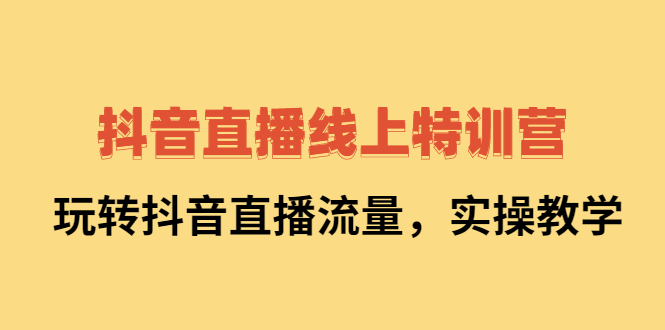 抖音直播线上特训营

玩转抖音直播流量，实操教学